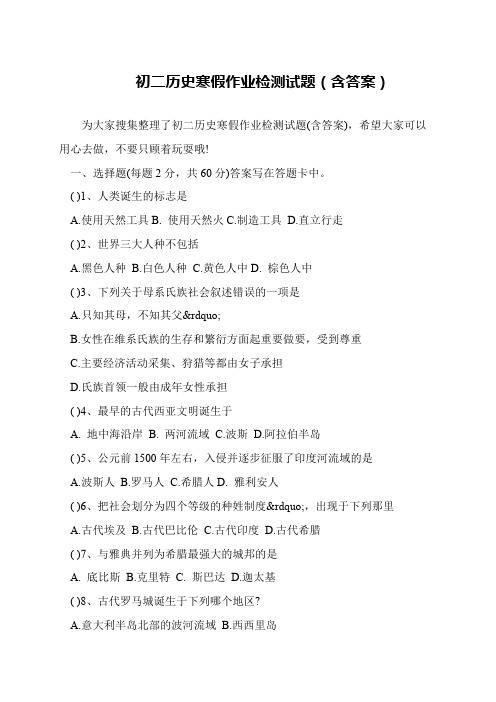 初二历史寒假作业检测试题（含答案）

为大家搜集整理了初二历史寒假作业检测试题(含答案)，希望大家可以用心去做，不要只顾着玩耍哦!

一、选择题(每题 2 分，共 60 分)答案写在答题卡中。

( )1、人类诞生的标志是

A.使用天然工具 B. 使用天然火 C.制造工具 D.直立行走

( )2、世界三大人种不包括

A.黑色人种 B.白色人种 C.黄色人中 D. 棕色人中

( )3、下列关于母系氏族社会叙述错误的一项是

A.只知其母，不知其父&rdquo;

B.女性在维系氏族的生存和繁衍方面起重要做要，受到尊重

C.主要经济活动采集、狩猎等都由女子承担

D.氏族首领一般由成年女性承担

( )4、最早的古代西亚文明诞生于

A. 地中海沿岸 B. 两河流域 C.波斯 D.阿拉伯半岛

( )5、公元前 1500 年左右，入侵并逐步征服了印度河流域的是

A.波斯人 B.罗马人 C.希腊人 D. 雅利安人

( )6、把社会划分为四个等级的种姓制度&rdquo;，出现于下列那里

A.古代埃及 B.古代巴比伦 C.古代印度 D.古代希腊

( )7、与雅典并列为希腊最强大的城邦的是

A. 底比斯 B.克里特 C. 斯巴达 D.迦太基

( )8、古代罗马城诞生于下列哪个地区?

A.意大利半岛北部的波河流域 B.西西里岛